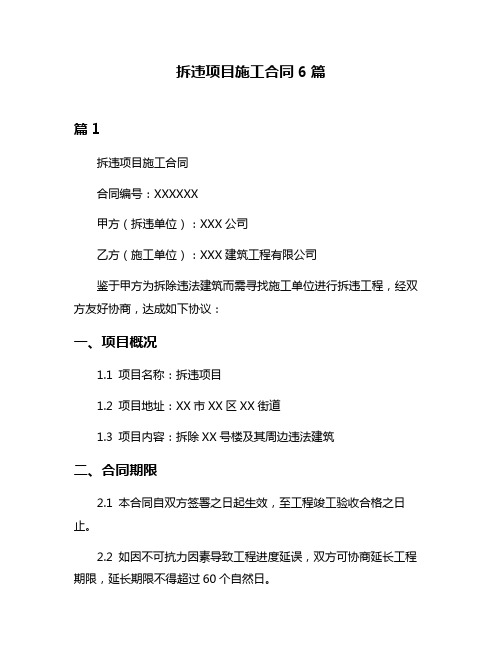 拆违项目施工合同 6 篇

篇 1

拆违项目施工合同

合同编号：XXXXXX

甲方（拆违单位）：XXX 公司

乙方（施工单位）：XXX 建筑工程有限公司

鉴于甲方为拆除违法建筑而需寻找施工单位进行拆违工程，经双方友好协商，达成如下协议：

一、项目概况

1.1 项目名称：拆违项目

1.2 项目地址：XX 市 XX 区 XX 街道

1.3 项目内容：拆除 XX 号楼及其周边违法建筑

二、合同期限

2.1 本合同自双方签署之日起生效，至工程竣工验收合格之日止。

2.2 如因不可抗力因素导致工程进度延误，双方可协商延长工程期限，延长期限不得超过 60 个自然日。